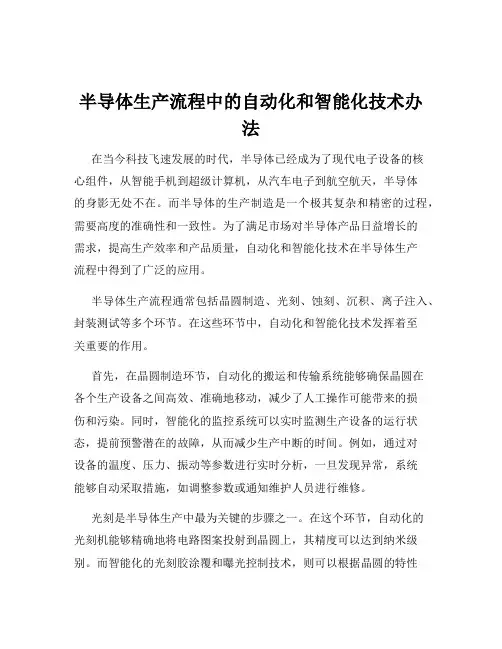 半导体生产流程中的自动化和智能化技术办法

在当今科技飞速发展的时代，半导体已经成为了现代电子设备的核心组件，从智能手机到超级计算机，从汽车电子到航空航天，半导体的身影无处不在。而半导体的生产制造是一个极其复杂和精密的过程，需要高度的准确性和一致性。为了满足市场对半导体产品日益增长的需求，提高生产效率和产品质量，自动化和智能化技术在半导体生产流程中得到了广泛的应用。

半导体生产流程通常包括晶圆制造、光刻、蚀刻、沉积、离子注入、封装测试等多个环节。在这些环节中，自动化和智能化技术发挥着至关重要的作用。

首先，在晶圆制造环节，自动化的搬运和传输系统能够确保晶圆在各个生产设备之间高效、准确地移动，减少了人工操作可能带来的损伤和污染。同时，智能化的监控系统可以实时监测生产设备的运行状态，提前预警潜在的故障，从而减少生产中断的时间。例如，通过对设备的温度、压力、振动等参数进行实时分析，一旦发现异常，系统能够自动采取措施，如调整参数或通知维护人员进行维修。

光刻是半导体生产中最为关键的步骤之一。在这个环节，自动化的光刻机能够精确地将电路图案投射到晶圆上，其精度可以达到纳米级别。而智能化的光刻胶涂覆和曝光控制技术，则可以根据晶圆的特性